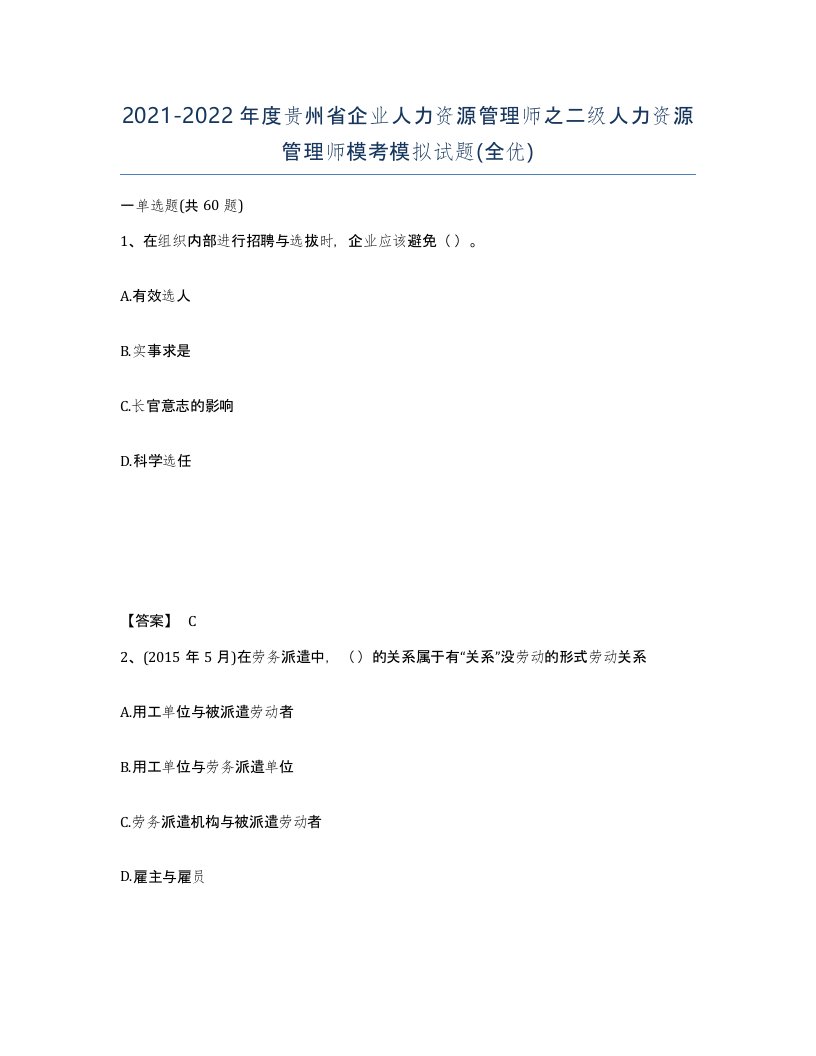 2021-2022年度贵州省企业人力资源管理师之二级人力资源管理师模考模拟试题(全优)

一单选题(共60题)

1、在组织内部进行招聘与选拔时，企业应该避免（ ）。

A.有效选人

B.实事求是

C.长官意志的影响

D.科学选任

【答案】 C

2、(2015年5月)在劳务派遣中，（）的关系属于有“关系”没劳动的形式劳动关系

A.用工单位与被派遣劳动者

B.用工单位与劳务派遣单位

C.劳务派遣机构与被派遣劳动者

D.雇主与雇员